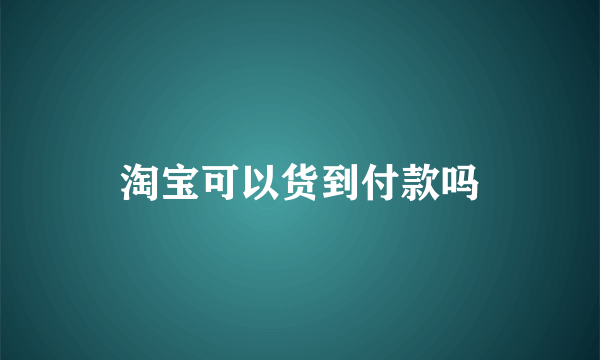 淘宝可以货到付款吗